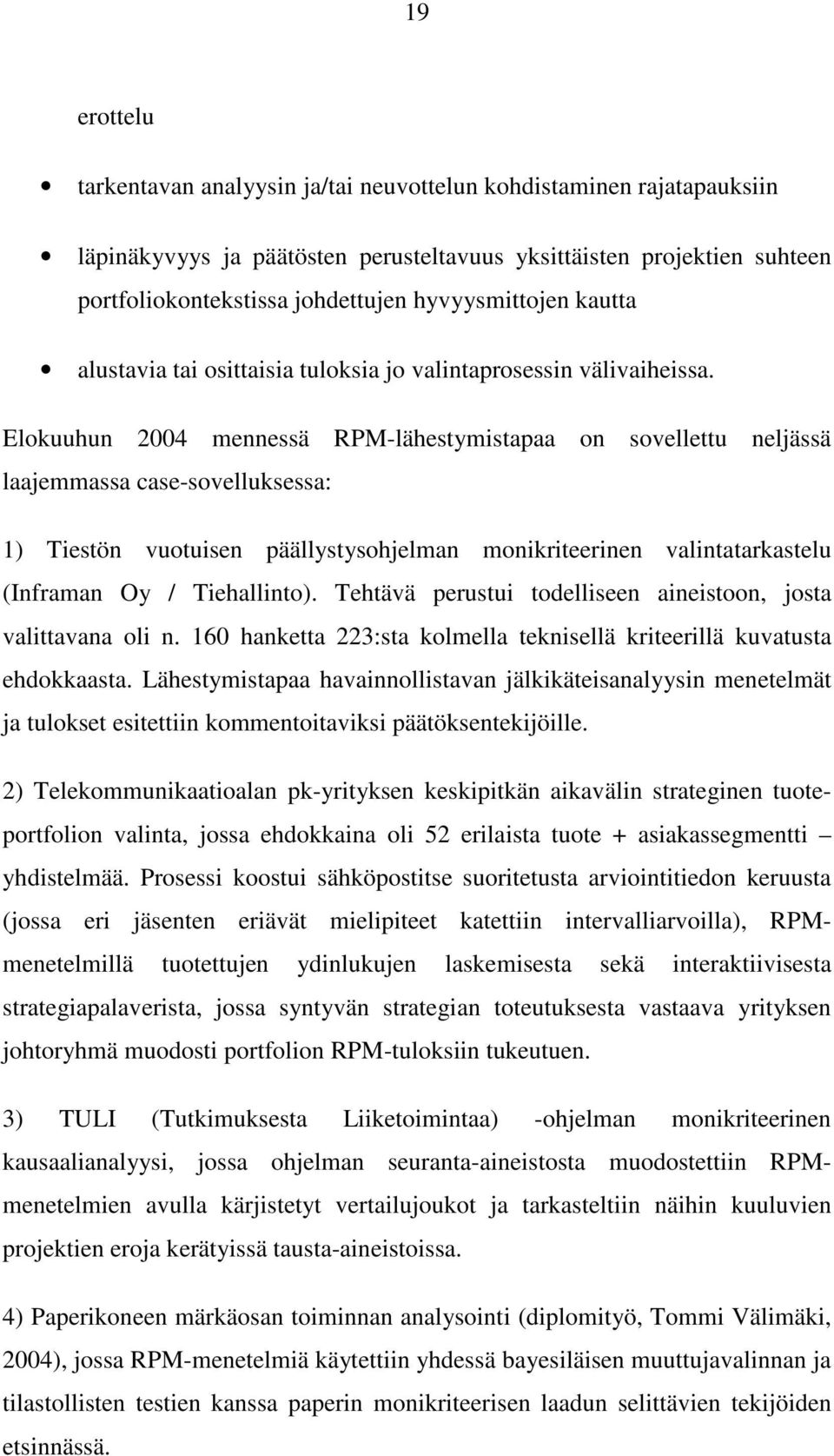 19

erottelu

• tarkentavan analyysin ja/tai neuvottelun kohdistaminen rajatapauksiin

• läpinäkyvyys ja päätösten perusteltavuus yksittäisten projektien suhteen portfoliokontekstissa johdettujen hyvyysmittojen kautta

• alustavia tai osittaisia tuloksia jo valintaprosessin välivaiheissa.

Elokuuhun 2004 mennessä RPM-lähestymistapaa on sovellettu neljässä laajemmassa case-sovelluksessa:

1) Tiestön vuotuisen päällystysohjelman monikriteerinen valintatarkastelu (Inframan Oy / Tiehallinto). Tehtävä perustui todelliseen aineistoon, josta valittavana oli n. 160 hanketta 223:sta kolmella teknisellä kriteerillä kuvatusta ehdokkaasta. Lähestymistapaa havainnollistavan jälkikäteisanalyysin menetelmät ja tulokset esitettiin kommentoitaviksi päätöksentekijöille.

2) Telekommunikaatioalan pk-yrityksen keskipitkän aikavälin strateginen tuoteportfolion valinta, jossa ehdokkaina oli 52 erilaista tuote + asiakassegmentti – yhdistelmää. Prosessi koostui sähköpostitse suoritetusta arviointitiedon keruusta (jossa eri jäsenten eriävät mielipiteet katettiin intervalliarvoilla), RPM-menetelmillä tuotettujen ydinlukujen laskemisesta sekä interaktiivisesta strategiapalaverista, jossa syntyvän strategian toteutuksesta vastaava yrityksen johtoryhmä muodosti portfolion RPM-tuloksiin tukeutuen.

3) TULI (Tutkimuksesta Liiketoimintaa) -ohjelman monikriteerinen kausaalianalyysi, jossa ohjelman seuranta-aineistosta muodostettiin RPM-menetelmien avulla kärjistetyt vertailujoukot ja tarkasteltiin näihin kuuluvien projektien eroja kerätyissä tausta-aineistoissa.

4) Paperikoneen märkäosan toiminnan analysointi (diplomityö, Tommi Välimäki, 2004), jossa RPM-menetelmiä käytettiin yhdessä bayesiläisen muuttujavalinnan ja tilastollisten testien kanssa paperin monikriteerisen laadun selittävien tekijöiden etsinnässä.